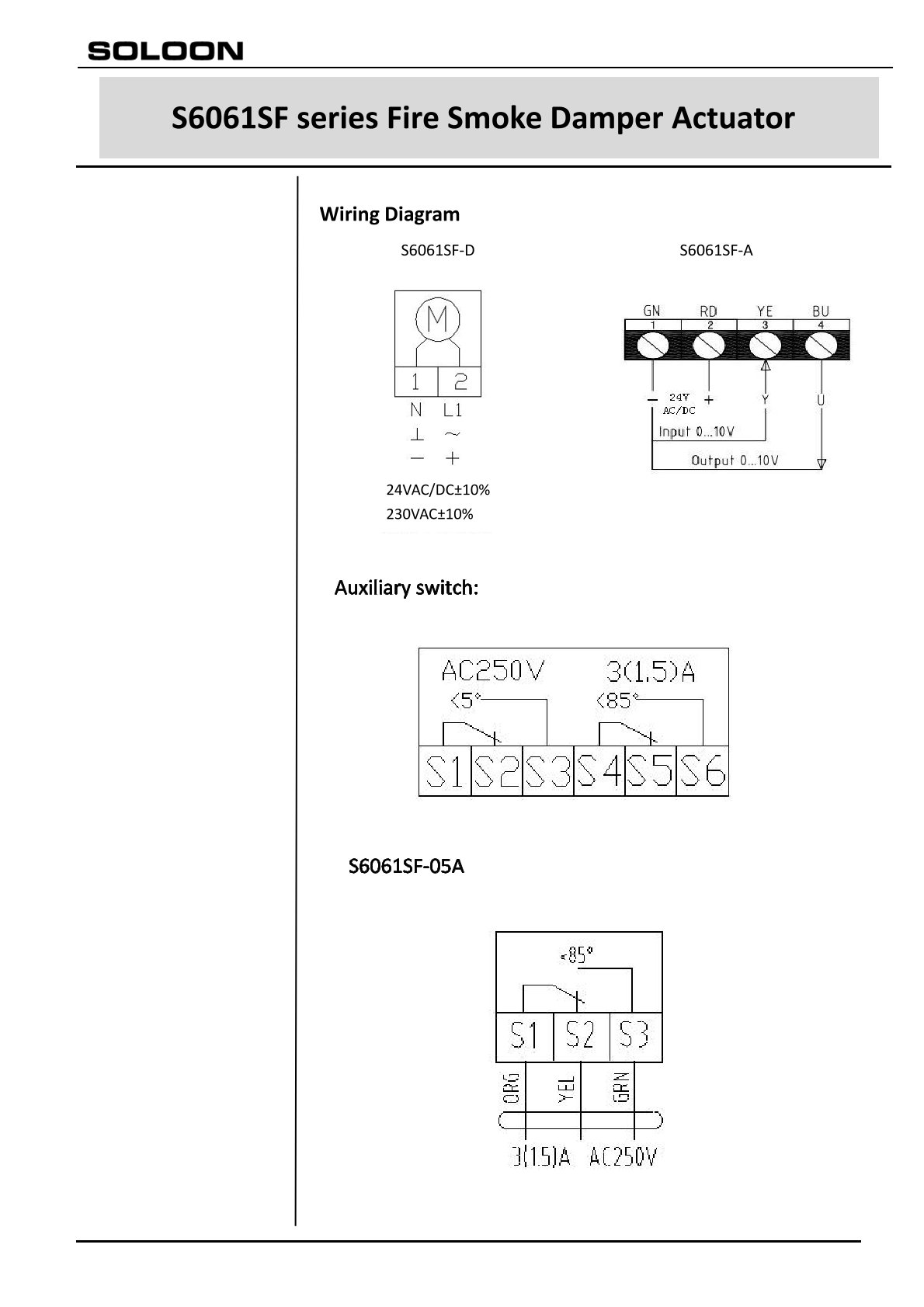 SOLOON

S6061SF series Fire Smoke Damper Actuator

Wiring Diagram

S6061SF-D

M

1 2

N L1

⊥ ~

− +

24VAC/DC±10%
230VAC±10%

S6061SF-A

GN RD YE BU
1 2 3 4

− 24V AC/DC + Y U

Input 0...10V

Output 0...10V

Auxiliary switch:

AC250V 3(1.5)A

<5°

<85°

S1 S2 S3 S4 S5 S6

S6061SF-05A

<85°

S1 S2 S3

ORG YEL GRN

3(1.5)A AC250V